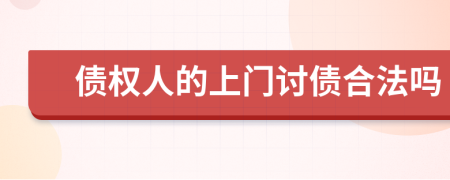 债权人的上门讨债合法吗